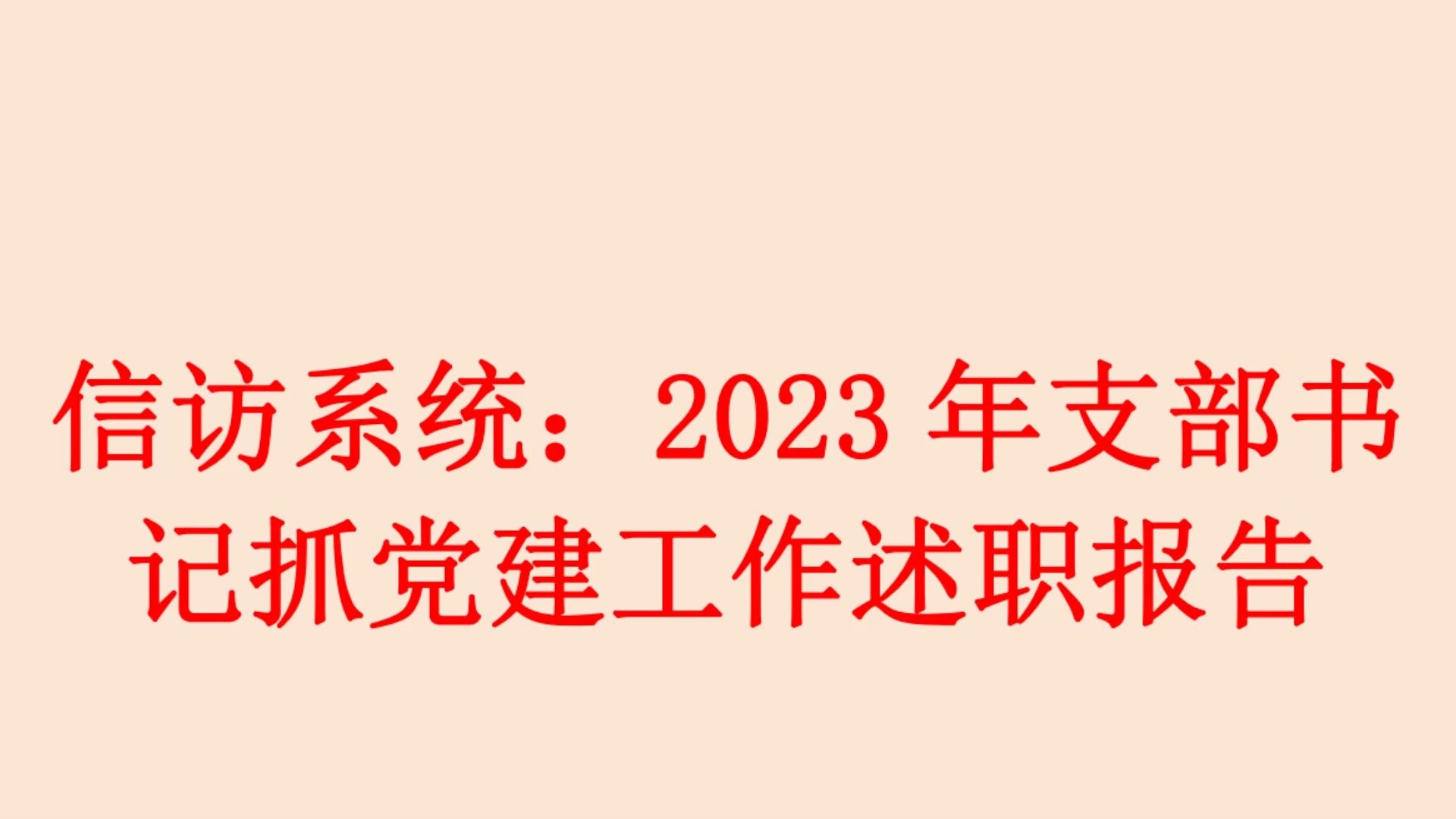 信访系统：2023 年支部书记抓党建工作述职报告